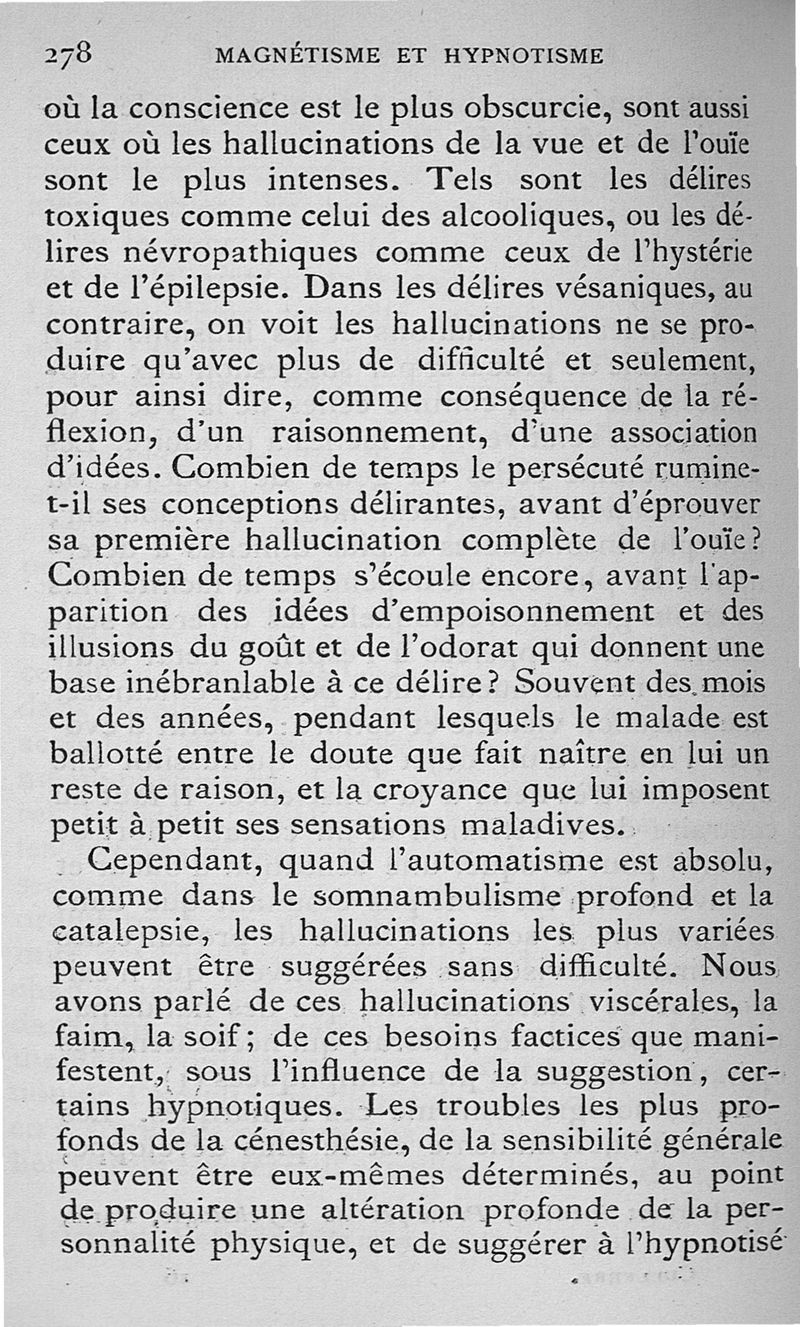 278 MAGNÉTISME ET HYPNOTISME

où la conscience est le plus obscurcie, sont aussi ceux où les hallucinations de la vue et de l'ouïe sont le plus intenses. Tels sont les délires toxiques comme celui des alcooliques, ou les délires névropathiques comme ceux de l'hystérie et de l'épilepsie. Dans les délires vésaniques, au contraire, on voit les hallucinations ne se produire qu'avec plus de difficulté et seulement, pour ainsi dire, comme conséquence de la réflexion, d'un raisonnement, d'une association d'idées. Combien de temps le persécuté rumine-t-il ses conceptions délirantes, avant d'éprouver sa première hallucination complète de l'ouïe? Combien de temps s'écoule encore, avant l'apparition des idées d'empoisonnement et des illusions du goût et de l'odorat qui donnent une base inébranlable à ce délire? Souvent des mois et des années, pendant lesquels le malade est ballotté entre le doute que fait naître en lui un reste de raison, et la croyance que lui imposent petit à petit ses sensations maladives.

Cependant, quand l'automatisme est absolu, comme dans le somnambulisme profond et la catalepsie, les hallucinations les plus variées peuvent être suggérées sans difficulté. Nous avons parlé de ces hallucinations viscérales, la faim, la soif; de ces besoins factices que manifestent, sous l'influence de la suggestion, certains hypnotiques. Les troubles les plus profonds de la cénesthésie, de la sensibilité générale peuvent être eux-mêmes déterminés, au point de produire une altération profonde de la personnalité physique, et de suggérer à l'hypnotisé